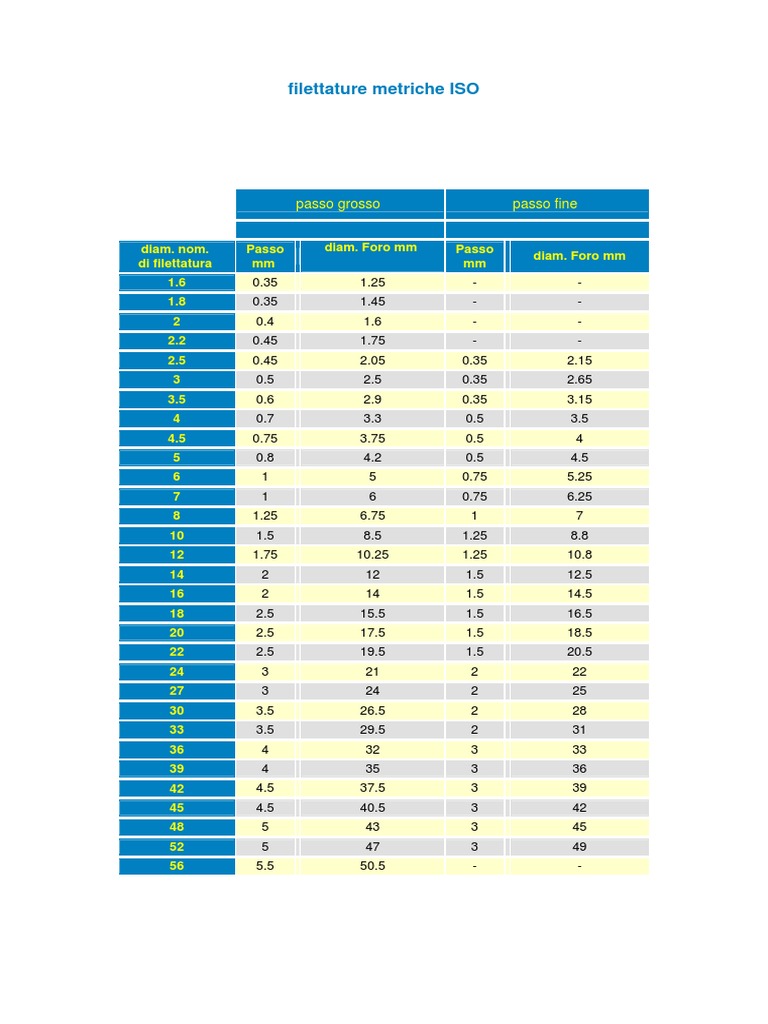 filettature metriche ISO

| | passo grosso | | passo fine | |
|---|---|---|---|---|
| diam. nom. di filettatura | Passo mm | diam. Foro mm | Passo mm | diam. Foro mm |
| 1.6 | 0.35 | 1.25 | - | - |
| 1.8 | 0.35 | 1.45 | - | - |
| 2 | 0.4 | 1.6 | - | - |
| 2.2 | 0.45 | 1.75 | - | - |
| 2.5 | 0.45 | 2.05 | 0.35 | 2.15 |
| 3 | 0.5 | 2.5 | 0.35 | 2.65 |
| 3.5 | 0.6 | 2.9 | 0.35 | 3.15 |
| 4 | 0.7 | 3.3 | 0.5 | 3.5 |
| 4.5 | 0.75 | 3.75 | 0.5 | 4 |
| 5 | 0.8 | 4.2 | 0.5 | 4.5 |
| 6 | 1 | 5 | 0.75 | 5.25 |
| 7 | 1 | 6 | 0.75 | 6.25 |
| 8 | 1.25 | 6.75 | 1 | 7 |
| 10 | 1.5 | 8.5 | 1.25 | 8.8 |
| 12 | 1.75 | 10.25 | 1.25 | 10.8 |
| 14 | 2 | 12 | 1.5 | 12.5 |
| 16 | 2 | 14 | 1.5 | 14.5 |
| 18 | 2.5 | 15.5 | 1.5 | 16.5 |
| 20 | 2.5 | 17.5 | 1.5 | 18.5 |
| 22 | 2.5 | 19.5 | 1.5 | 20.5 |
| 24 | 3 | 21 | 2 | 22 |
| 27 | 3 | 24 | 2 | 25 |
| 30 | 3.5 | 26.5 | 2 | 28 |
| 33 | 3.5 | 29.5 | 2 | 31 |
| 36 | 4 | 32 | 3 | 33 |
| 39 | 4 | 35 | 3 | 36 |
| 42 | 4.5 | 37.5 | 3 | 39 |
| 45 | 4.5 | 40.5 | 3 | 42 |
| 48 | 5 | 43 | 3 | 45 |
| 52 | 5 | 47 | 3 | 49 |
| 56 | 5.5 | 50.5 | - | - |